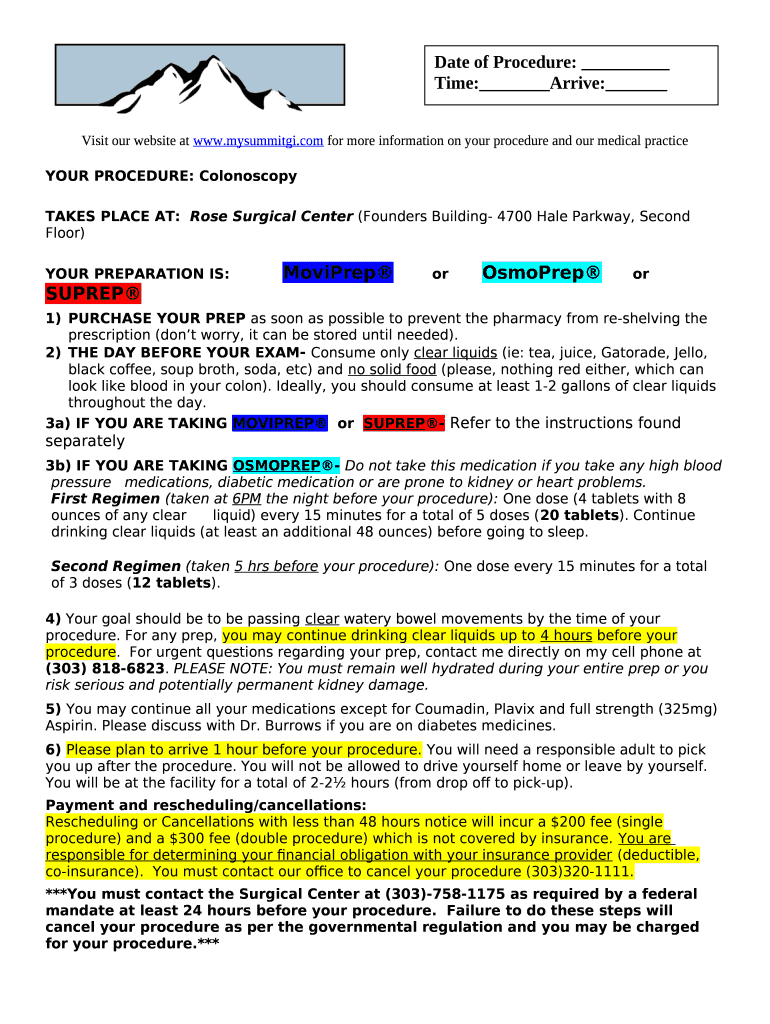 Date of Procedure: __________
Time:________Arrive:_______

Visit our website at www.mysummitgi.com for more information on your procedure and our medical practice

YOUR PROCEDURE: Colonoscopy

TAKES PLACE AT: Rose Surgical Center (Founders Building- 4700 Hale Parkway, Second Floor)

YOUR PREPARATION IS: MoviPrep® or OsmoPrep® or SUPREP®

1) PURCHASE YOUR PREP as soon as possible to prevent the pharmacy from re-shelving the prescription (don't worry, it can be stored until needed).
2) THE DAY BEFORE YOUR EXAM- Consume only clear liquids (ie: tea, juice, Gatorade, Jello, black coffee, soup broth, soda, etc) and no solid food (please, nothing red either, which can look like blood in your colon). Ideally, you should consume at least 1-2 gallons of clear liquids throughout the day.

3a) IF YOU ARE TAKING MOVIPREP® or SUPREP®- Refer to the instructions found separately

3b) IF YOU ARE TAKING OSMOPREP®- Do not take this medication if you take any high blood pressure medications, diabetic medication or are prone to kidney or heart problems.
First Regimen (taken at 6PM the night before your procedure): One dose (4 tablets with 8 ounces of any clear liquid) every 15 minutes for a total of 5 doses (20 tablets). Continue drinking clear liquids (at least an additional 48 ounces) before going to sleep.

Second Regimen (taken 5 hrs before your procedure): One dose every 15 minutes for a total of 3 doses (12 tablets).

4) Your goal should be to be passing clear watery bowel movements by the time of your procedure. For any prep, you may continue drinking clear liquids up to 4 hours before your procedure. For urgent questions regarding your prep, contact me directly on my cell phone at (303) 818-6823. PLEASE NOTE: You must remain well hydrated during your entire prep or you risk serious and potentially permanent kidney damage.

5) You may continue all your medications except for Coumadin, Plavix and full strength (325mg) Aspirin. Please discuss with Dr. Burrows if you are on diabetes medicines.

6) Please plan to arrive 1 hour before your procedure. You will need a responsible adult to pick you up after the procedure. You will not be allowed to drive yourself home or leave by yourself. You will be at the facility for a total of 2-2½ hours (from drop off to pick-up).

Payment and rescheduling/cancellations:
Rescheduling or Cancellations with less than 48 hours notice will incur a $200 fee (single procedure) and a $300 fee (double procedure) which is not covered by insurance. You are responsible for determining your financial obligation with your insurance provider (deductible, co-insurance). You must contact our office to cancel your procedure (303)320-1111.

***You must contact the Surgical Center at (303)-758-1175 as required by a federal mandate at least 24 hours before your procedure. Failure to do these steps will cancel your procedure as per the governmental regulation and you may be charged for your procedure.***